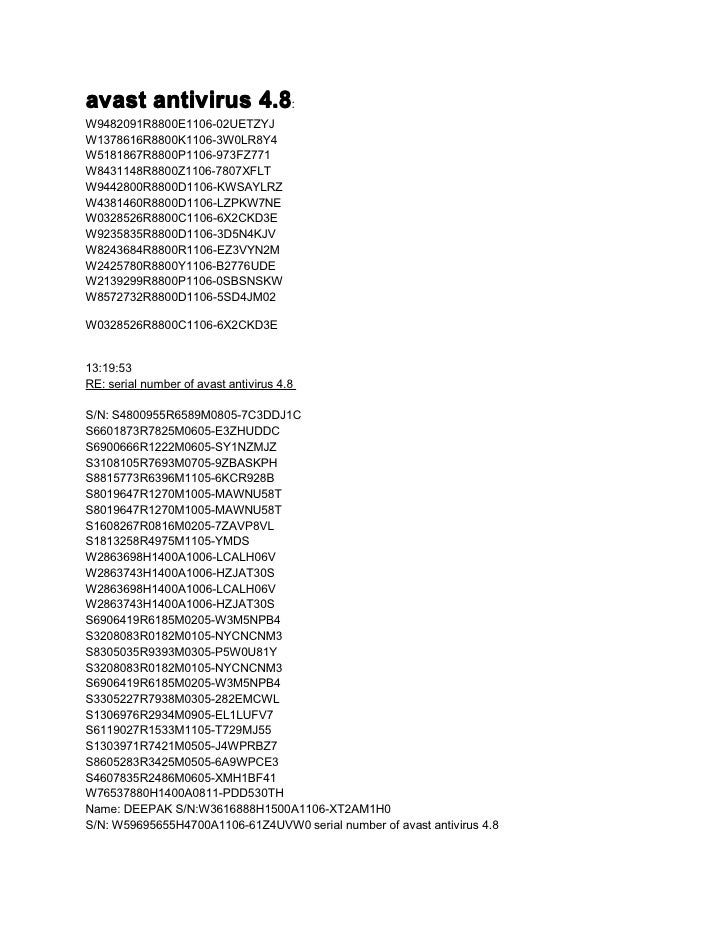 avast antivirus 4.8:
W9482091R8800E1106-02UETZYJ
W1378616R8800K1106-3W0LR8Y4
W5181867R8800P1106-973FZ771
W8431148R8800Z1106-7807XFLT
W9442800R8800D1106-KWSAYLRZ
W4381460R8800D1106-LZPKW7NE
W0328526R8800C1106-6X2CKD3E
W9235835R8800D1106-3D5N4KJV
W8243684R8800R1106-EZ3VYN2M
W2425780R8800Y1106-B2776UDE
W2139299R8800P1106-0SBSNSKW
W8572732R8800D1106-5SD4JM02

W0328526R8800C1106-6X2CKD3E

13:19:53
RE: serial number of avast antivirus 4.8

S/N: S4800955R6589M0805-7C3DDJ1C
S6601873R7825M0605-E3ZHUDDC
S6900666R1222M0605-SY1NZMJZ
S3108105R7693M0705-9ZBASKPH
S8815773R6396M1105-6KCR928B
S8019647R1270M1005-MAWNU58T
S8019647R1270M1005-MAWNU58T
S1608267R0816M0205-7ZAVP8VL
S1813258R4975M1105-YMDS
W2863698H1400A1006-LCALH06V
W2863743H1400A1006-HZJAT30S
W2863698H1400A1006-LCALH06V
W2863743H1400A1006-HZJAT30S
S6906419R6185M0205-W3M5NPB4
S3208083R0182M0105-NYCNCNM3
S8305035R9393M0305-P5W0U81Y
S3208083R0182M0105-NYCNCNM3
S6906419R6185M0205-W3M5NPB4
S3305227R7938M0305-282EMCWL
S1306976R2934M0905-EL1LUFV7
S6119027R1533M1105-T729MJ55
S1303971R7421M0505-J4WPRBZ7
S8605283R3425M0505-6A9WPCE3
S4607835R2486M0605-XMH1BF41
W76537880H1400A0811-PDD530TH
Name: DEEPAK S/N:W3616888H1500A1106-XT2AM1H0
S/N: W59695655H4700A1106-61Z4UVW0 serial number of avast antivirus 4.8